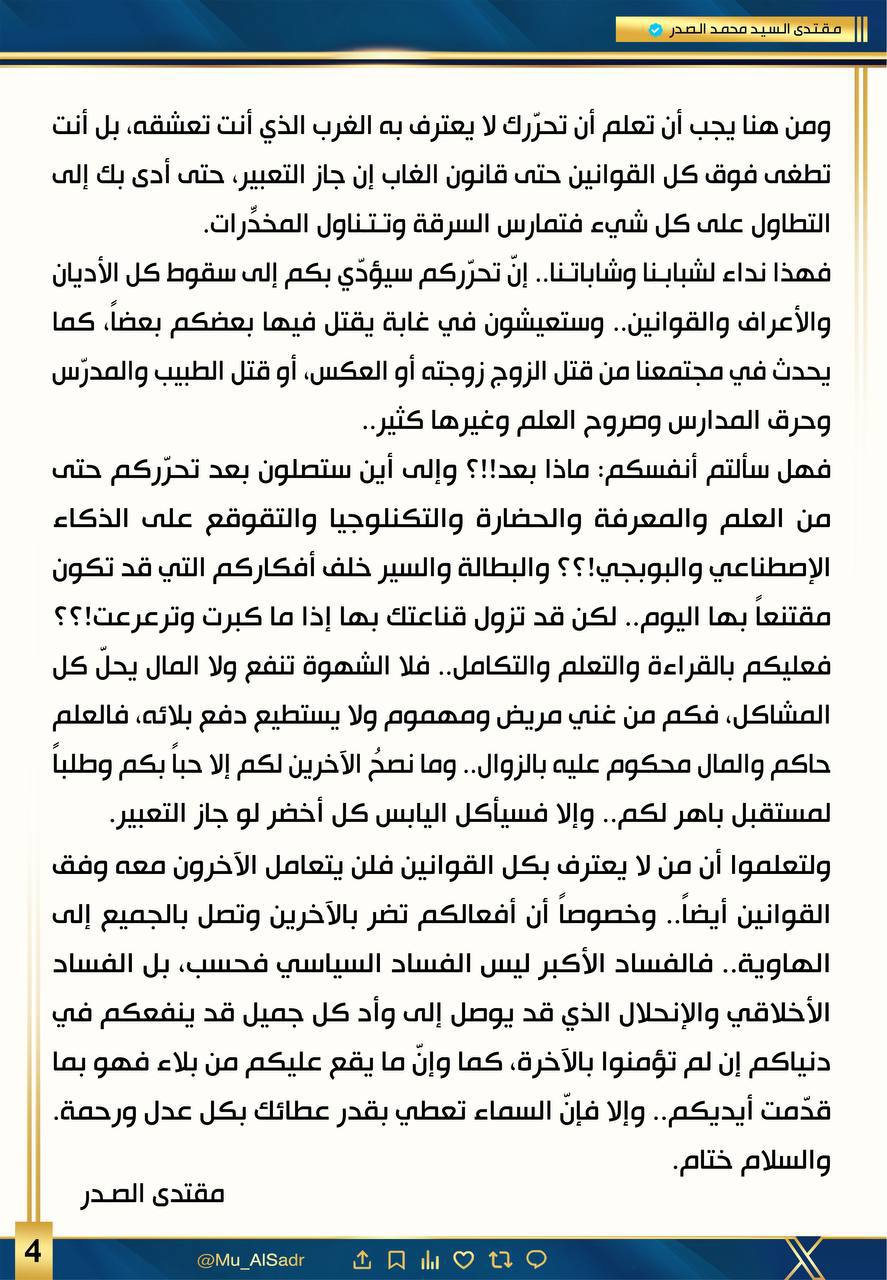 مقتدى السيد محمد الصدر

ومن هنا يجب أن تعلم أن تحرّرك لا يعترف به الغرب الذي أنت تعشقه، بل أنت تطغى فوق كل القوانين حتى قانون الغاب إن جاز التعبير، حتى أدى بك إلى التطاول على كل شيء فتمارس السرقة وتـتـناول المخدِّرات.

فهذا نداء لشبابـنا وشاباتـنا.. إنّ تحرّركم سيؤدّي بكم إلى سقوط كل الأديان والأعراف والقوانين.. وستعيشون في غابة يقتل فيها بعضكم بعضاً، كما يحدث في مجتمعنا من قتل الزوج زوجته أو العكس، أو قتل الطبيب والمدرّس وحرق المدارس وصروح العلم وغيرها كثير..

فهل سألتم أنفسكم: ماذا بعد!!؟ وإلى أين ستصلون بعد تحرّركم حتى من العلم والمعرفة والحضارة والتكنلوجيا والتقوقع على الذكاء الإصطناعي والبوبجي!؟؟ والبطالة والسير خلف أفكاركم التي قد تكون مقتنعاً بها اليوم.. لكن قد تزول قناعتك بها إذا ما كبرت وترعرعت!؟؟

فعليكم بالقراءة والتعلم والتكامل.. فلا الشهوة تنفع ولا المال يحلّ كل المشاكل، فكم من غني مريض ومهموم ولا يستطيع دفع بلائه، فالعلم حاكم والمال محكوم عليه بالزوال.. وما نصحُ الآخرين لكم إلا حباً بكم وطلباً لمستقبل باهر لكم.. وإلا فسيأكل اليابس كل أخضر لو جاز التعبير.

ولتعلموا أن من لا يعترف بكل القوانين فلن يتعامل الآخرون معه وفق القوانين أيضاً.. وخصوصاً أن أفعالكم تضر بالآخرين وتصل بالجميع إلى الهاوية.. فالفساد الأكبر ليس الفساد السياسي فحسب، بل الفساد الأخلاقي والإنحلال الذي قد يوصل إلى وأد كل جميل قد ينفعكم في دنياكم إن لم تؤمنوا بالآخرة، كما وإنّ ما يقع عليكم من بلاء فهو بما قدّمت أيديكم.. وإلا فإنّ السماء تعطي بقدر عطائك بكل عدل ورحمة.

والسلام ختام.

مقتدى الصدر

4

@Mu_AlSadr